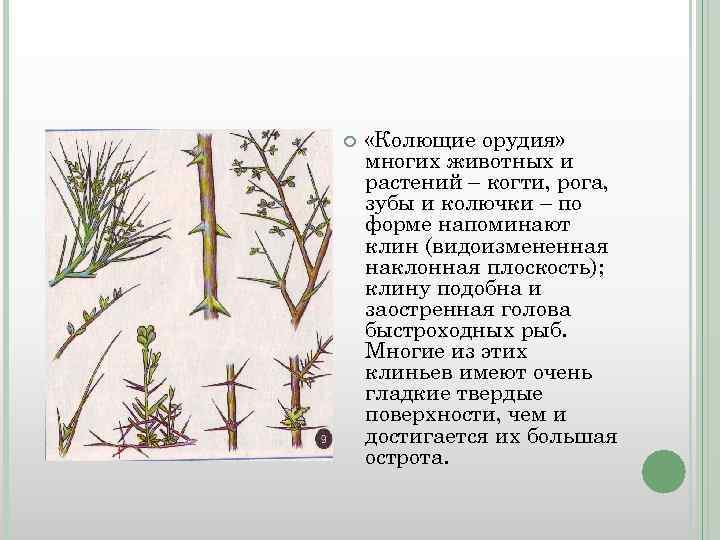 «Колющие орудия» многих животных и растений – когти, рога, зубы и колючки – по форме напоминают клин (видоизмененная наклонная плоскость); клину подобна и заостренная голова быстроходных рыб. Многие из этих клиньев имеют очень гладкие твердые поверхности, чем и достигается их большая острота.

9